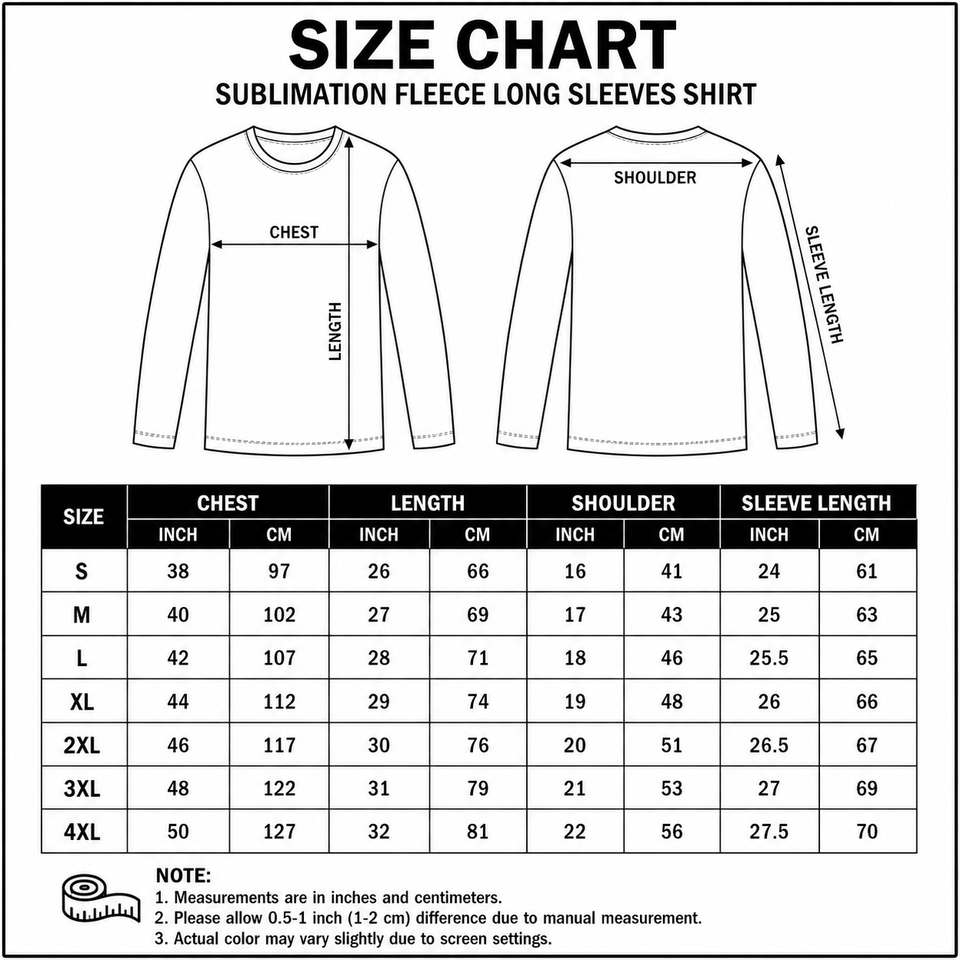 SIZE CHART

SUBLIMATION FLEECE LONG SLEEVES SHIRT

CHEST

LENGTH

SHOULDER

SLEEVE LENGTH

| SIZE | CHEST INCH | CHEST CM | LENGTH INCH | LENGTH CM | SHOULDER INCH | SHOULDER CM | SLEEVE LENGTH INCH | SLEEVE LENGTH CM |
|---|---|---|---|---|---|---|---|---|
| S | 38 | 97 | 26 | 66 | 16 | 41 | 24 | 61 |
| M | 40 | 102 | 27 | 69 | 17 | 43 | 25 | 63 |
| L | 42 | 107 | 28 | 71 | 18 | 46 | 25.5 | 65 |
| XL | 44 | 112 | 29 | 74 | 19 | 48 | 26 | 66 |
| 2XL | 46 | 117 | 30 | 76 | 20 | 51 | 26.5 | 67 |
| 3XL | 48 | 122 | 31 | 79 | 21 | 53 | 27 | 69 |
| 4XL | 50 | 127 | 32 | 81 | 22 | 56 | 27.5 | 70 |

NOTE:
1. Measurements are in inches and centimeters.
2. Please allow 0.5-1 inch (1-2 cm) difference due to manual measurement.
3. Actual color may vary slightly due to screen settings.